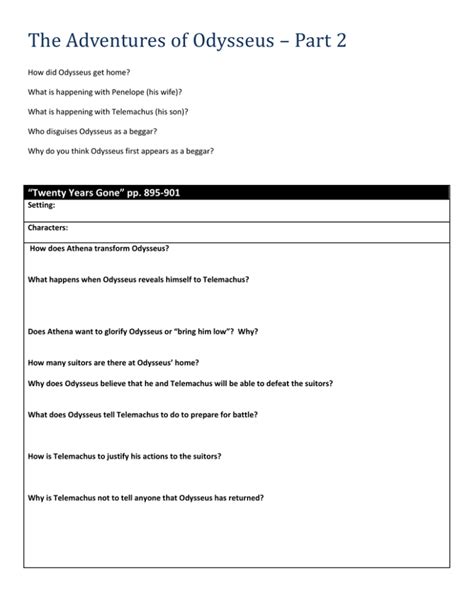 The Adventures of Odysseus – Part 2

How did Odysseus get home?

What is happening with Penelope (his wife)?

What is happening with Telemachus (his son)?

Who disguises Odysseus as a beggar?

Why do you think Odysseus first appears as a beggar?

"Twenty Years Gone" pp. 895-901

Setting:

Characters:

How does Athena transform Odysseus?

What happens when Odysseus reveals himself to Telemachus?

Does Athena want to glorify Odysseus or "bring him low"? Why?

How many suitors are there at Odysseus' home?

Why does Odysseus believe that he and Telemachus will be able to defeat the suitors?

What does Odysseus tell Telemachus to do to prepare for battle?

How is Telemachus to justify his actions to the suitors?

Why is Telemachus not to tell anyone that Odysseus has returned?